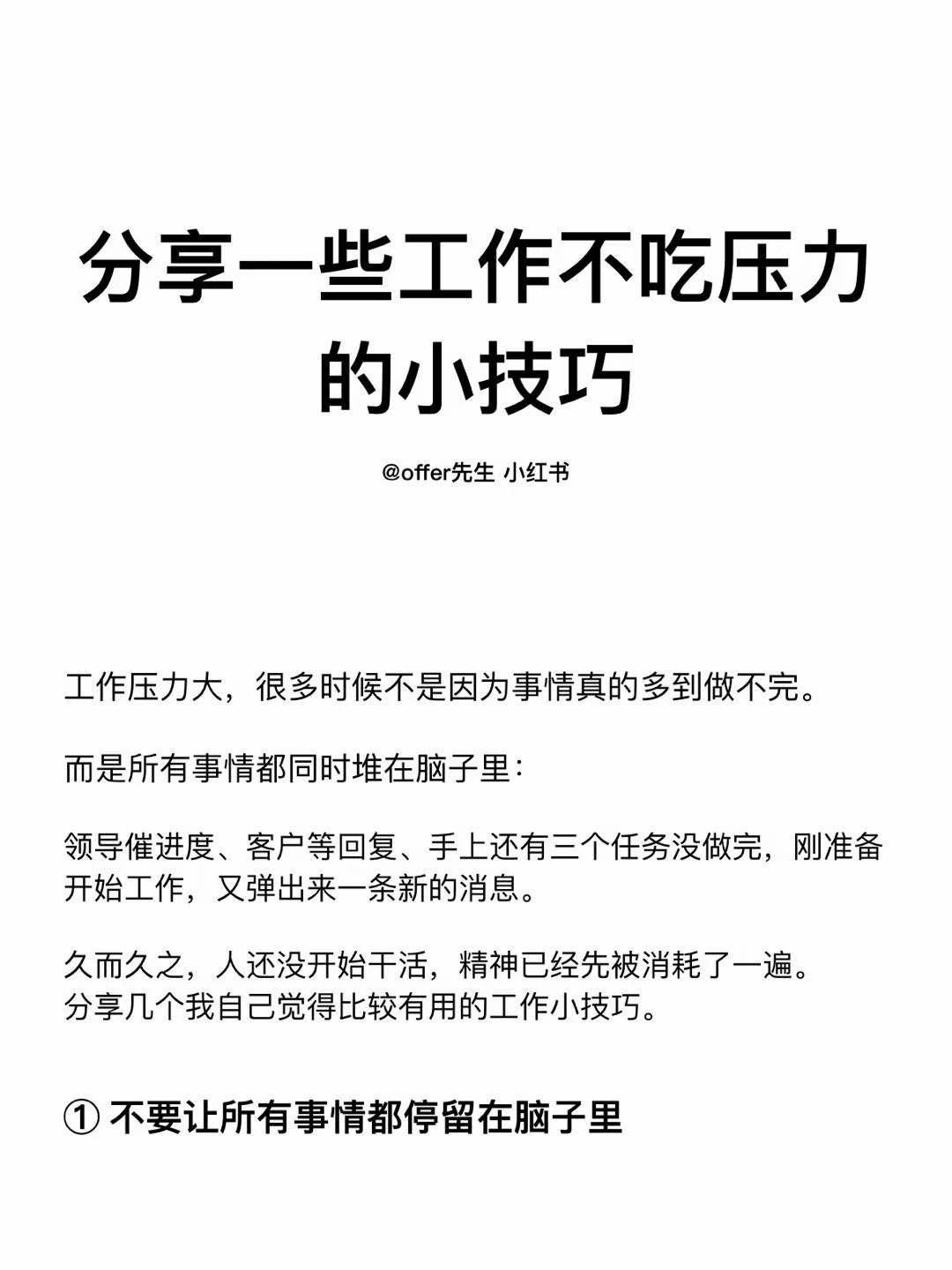 分享一些工作不吃压力的小技巧

@offer先生 小红书

工作压力大，很多时候不是因为事情真的多到做不完。

而是所有事情都同时堆在脑子里：

领导催进度、客户等回复、手上还有三个任务没做完，刚准备开始工作，又弹出来一条新的消息。

久而久之，人还没开始干活，精神已经先被消耗了一遍。
分享几个我自己觉得比较有用的工作小技巧。

① 不要让所有事情都停留在脑子里